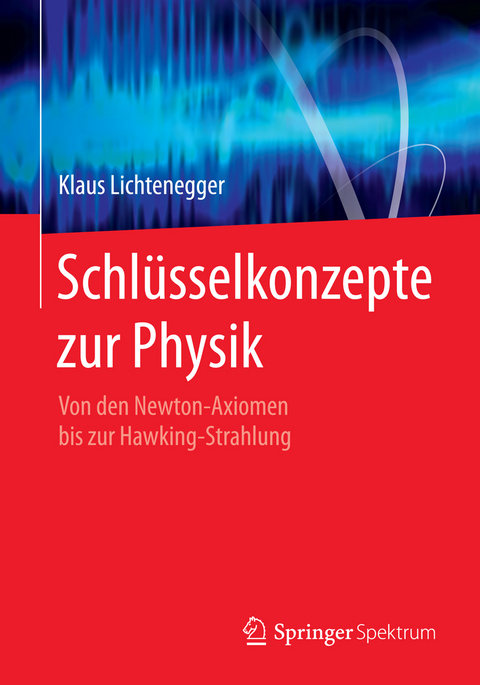 Klaus Lichtenegger

Schlüsselkonzepte zur Physik

Von den Newton-Axiomen bis zur Hawking-Strahlung

Springer Spektrum